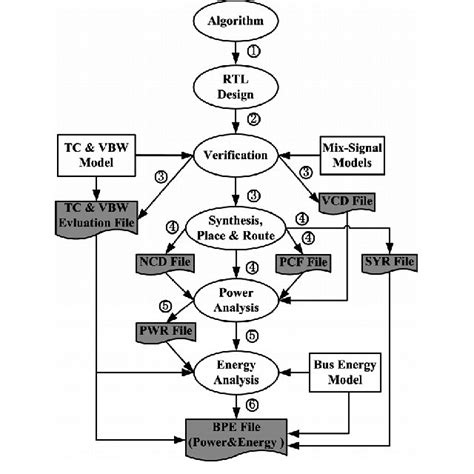 Algorithm

①

RTL Design

②

TC & VBW Model

Verification

Mix-Signal Models

③

③

③

TC & VBW Evluation File

VCD File

④

Synthesis, Place & Route

④

④

NCD File

④

PCF File

SYR File

Power Analysis

⑤

PWR File

⑤

Energy Analysis

Bus Energy Model

⑥

BPE File (Power&Energy )